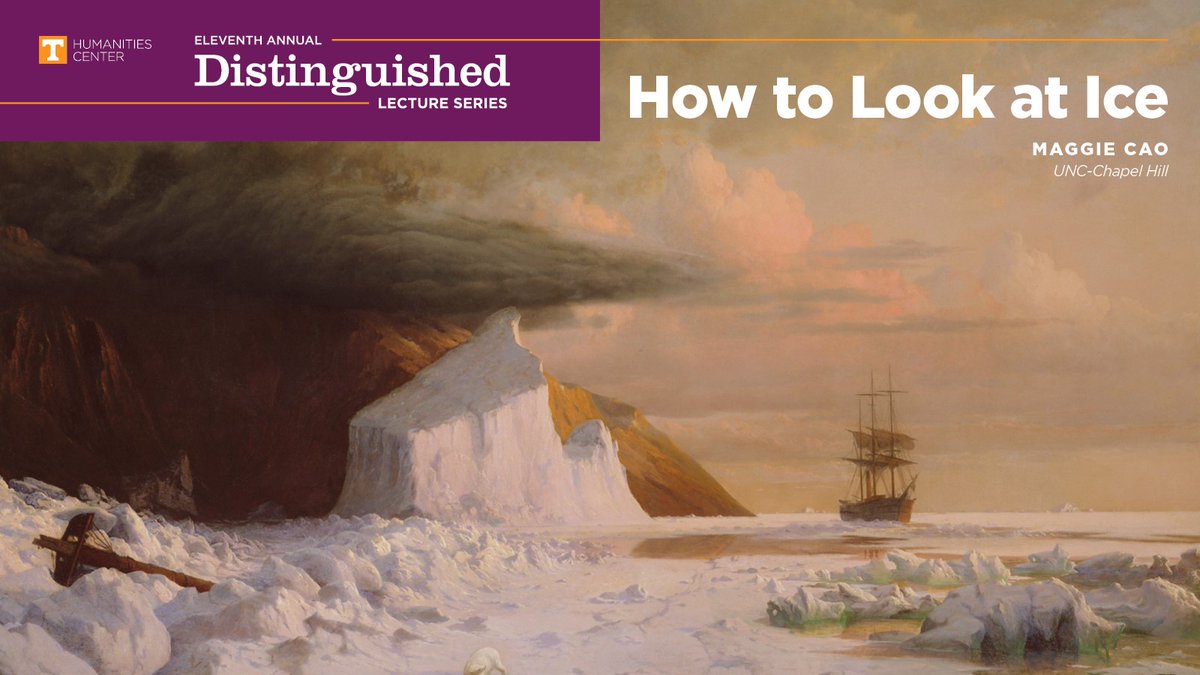 T HUMANITIES CENTER

ELEVENTH ANNUAL
Distinguished
LECTURE SERIES

How to Look at Ice

MAGGIE CAO
UNC-Chapel Hill